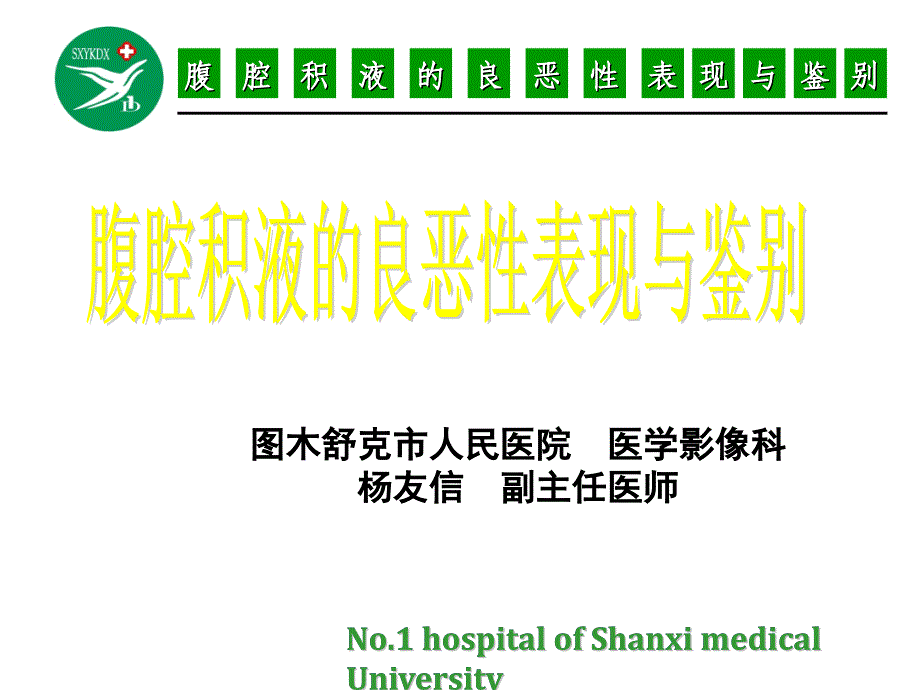 SXYKDX

腹腔积液的良恶性表现与鉴别

腹腔积液的良恶性表现与鉴别

图木舒克市人民医院　医学影像科
杨友信　副主任医师

No.1 hospital of Shanxi medical University